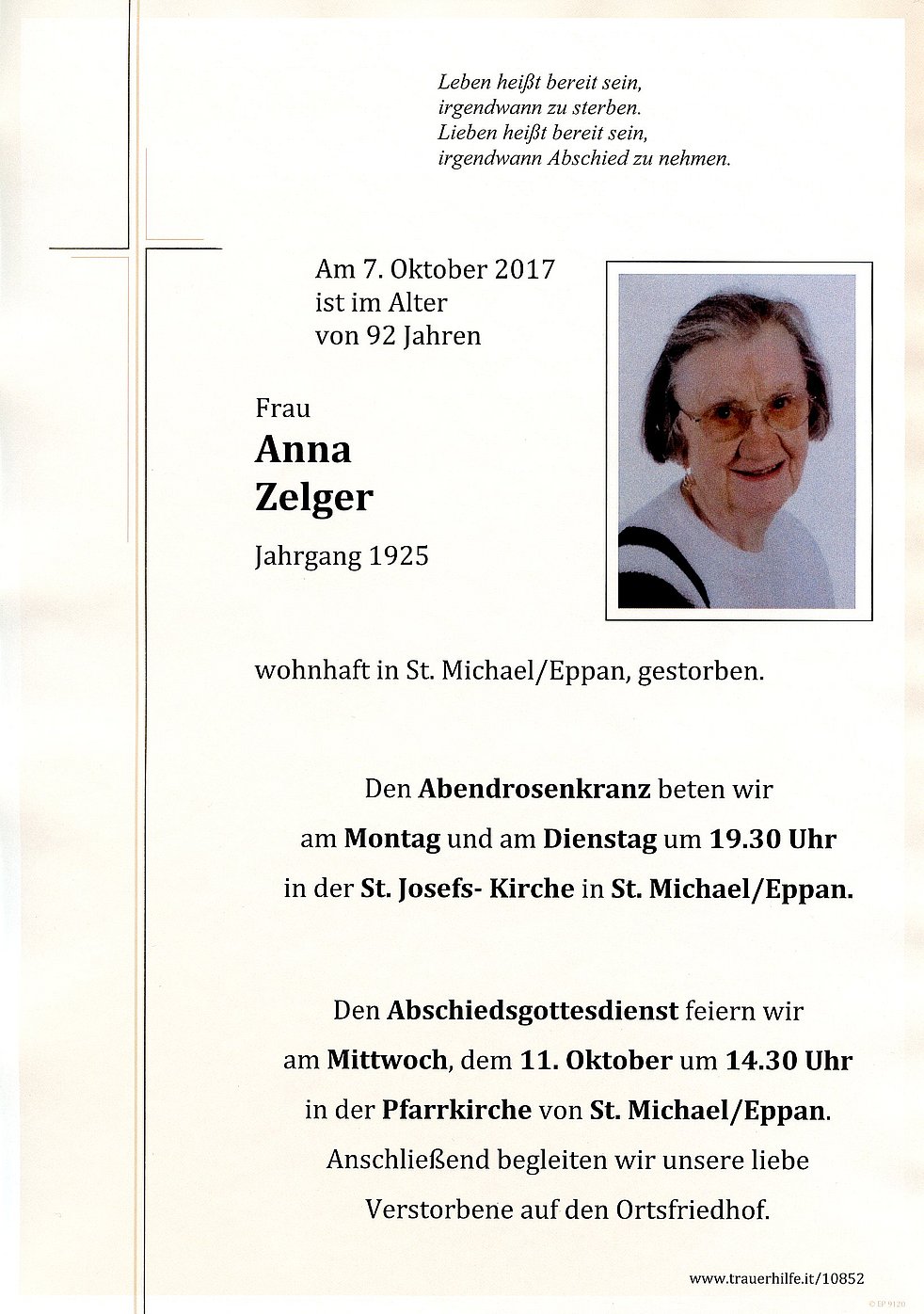 Leben heißt bereit sein,
irgendwann zu sterben.
Lieben heißt bereit sein,
irgendwann Abschied zu nehmen.

Am 7. Oktober 2017
ist im Alter
von 92 Jahren

Frau
Anna
Zelger

Jahrgang 1925

wohnhaft in St. Michael/Eppan, gestorben.

Den Abendrosenkranz beten wir
am Montag und am Dienstag um 19.30 Uhr
in der St. Josefs- Kirche in St. Michael/Eppan.

Den Abschiedsgottesdienst feiern wir
am Mittwoch, dem 11. Oktober um 14.30 Uhr
in der Pfarrkirche von St. Michael/Eppan.
Anschließend begleiten wir unsere liebe
Verstorbene auf den Ortsfriedhof.

www.trauerhilfe.it/10852

© EP 9120